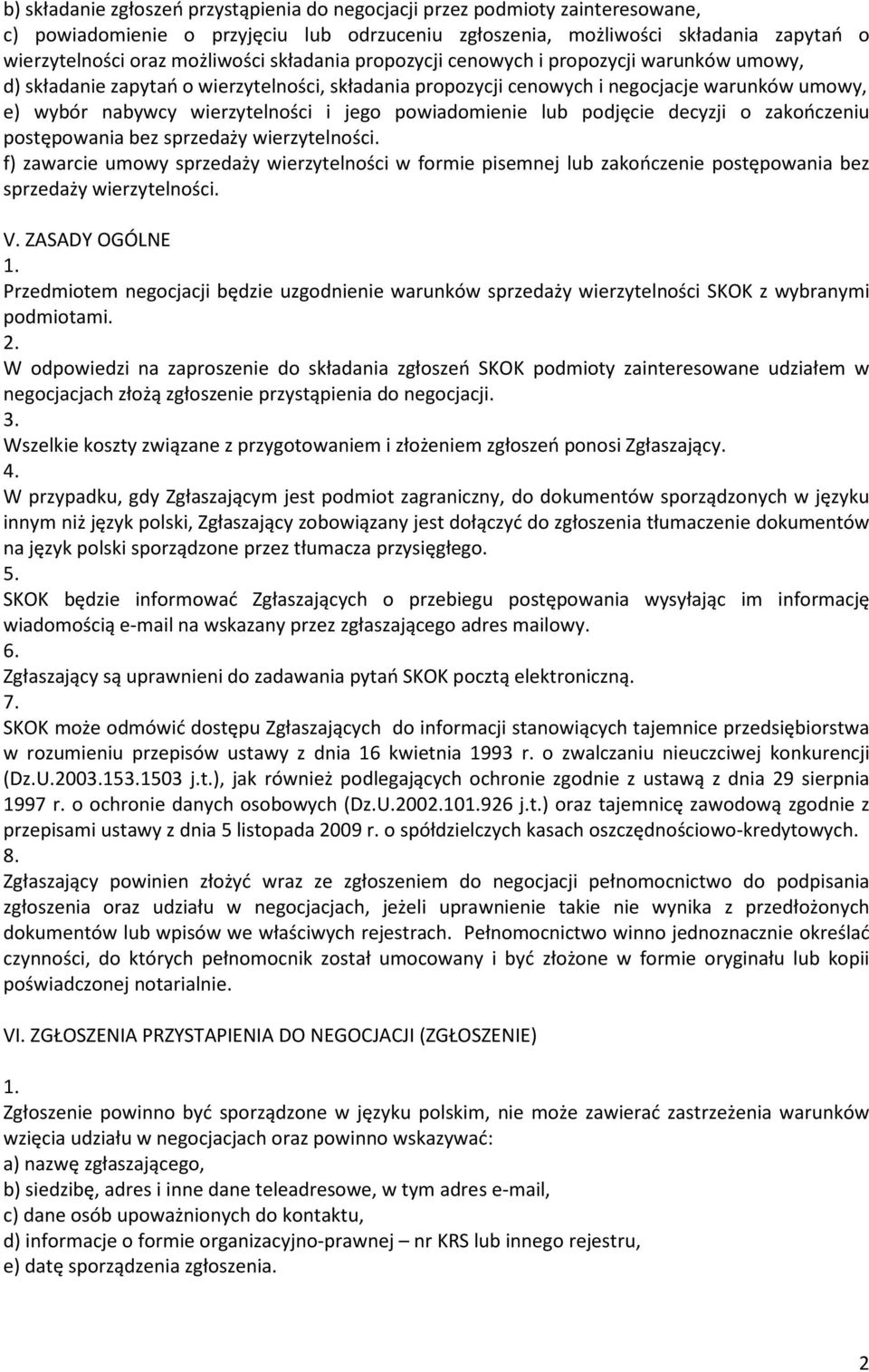 b) składanie zgłoszeń przystąpienia do negocjacji przez podmioty zainteresowane,
c) powiadomienie o przyjęciu lub odrzuceniu zgłoszenia, możliwości składania zapytań o wierzytelności oraz możliwości składania propozycji cenowych i propozycji warunków umowy,
d) składanie zapytań o wierzytelności, składania propozycji cenowych i negocjacje warunków umowy,
e) wybór nabywcy wierzytelności i jego powiadomienie lub podjęcie decyzji o zakończeniu postępowania bez sprzedaży wierzytelności.
f) zawarcie umowy sprzedaży wierzytelności w formie pisemnej lub zakończenie postępowania bez sprzedaży wierzytelności.

V. ZASADY OGÓLNE
1.
Przedmiotem negocjacji będzie uzgodnienie warunków sprzedaży wierzytelności SKOK z wybranymi podmiotami.
2.
W odpowiedzi na zaproszenie do składania zgłoszeń SKOK podmioty zainteresowane udziałem w negocjacjach złożą zgłoszenie przystąpienia do negocjacji.
3.
Wszelkie koszty związane z przygotowaniem i złożeniem zgłoszeń ponosi Zgłaszający.
4.
W przypadku, gdy Zgłaszającym jest podmiot zagraniczny, do dokumentów sporządzonych w języku innym niż język polski, Zgłaszający zobowiązany jest dołączyć do zgłoszenia tłumaczenie dokumentów na język polski sporządzone przez tłumacza przysięgłego.
5.
SKOK będzie informować Zgłaszających o przebiegu postępowania wysyłając im informację wiadomością e-mail na wskazany przez zgłaszającego adres mailowy.
6.
Zgłaszający są uprawnieni do zadawania pytań SKOK pocztą elektroniczną.
7.
SKOK może odmówić dostępu Zgłaszających do informacji stanowiących tajemnice przedsiębiorstwa w rozumieniu przepisów ustawy z dnia 16 kwietnia 1993 r. o zwalczaniu nieuczciwej konkurencji (Dz.U.2003.153.1503 j.t.), jak również podlegających ochronie zgodnie z ustawą z dnia 29 sierpnia 1997 r. o ochronie danych osobowych (Dz.U.2002.101.926 j.t.) oraz tajemnicę zawodową zgodnie z przepisami ustawy z dnia 5 listopada 2009 r. o spółdzielczych kasach oszczędnościowo-kredytowych.
8.
Zgłaszający powinien złożyć wraz ze zgłoszeniem do negocjacji pełnomocnictwo do podpisania zgłoszenia oraz udziału w negocjacjach, jeżeli uprawnienie takie nie wynika z przedłożonych dokumentów lub wpisów we właściwych rejestrach. Pełnomocnictwo winno jednoznacznie określać czynności, do których pełnomocnik został umocowany i być złożone w formie oryginału lub kopii poświadczonej notarialnie.

VI. ZGŁOSZENIA PRZYSTAPIENIA DO NEGOCJACJI (ZGŁOSZENIE)

1.
Zgłoszenie powinno być sporządzone w języku polskim, nie może zawierać zastrzeżenia warunków wzięcia udziału w negocjacjach oraz powinno wskazywać:
a) nazwę zgłaszającego,
b) siedzibę, adres i inne dane teleadresowe, w tym adres e-mail,
c) dane osób upoważnionych do kontaktu,
d) informacje o formie organizacyjno-prawnej – nr KRS lub innego rejestru,
e) datę sporządzenia zgłoszenia.

2